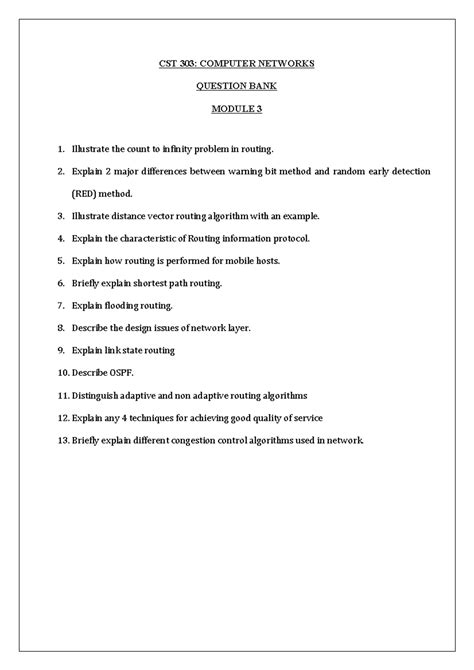 CST 303: COMPUTER NETWORKS

QUESTION BANK

MODULE 3

1. Illustrate the count to infinity problem in routing.
2. Explain 2 major differences between warning bit method and random early detection (RED) method.
3. Illustrate distance vector routing algorithm with an example.
4. Explain the characteristic of Routing information protocol.
5. Explain how routing is performed for mobile hosts.
6. Briefly explain shortest path routing.
7. Explain flooding routing.
8. Describe the design issues of network layer.
9. Explain link state routing
10. Describe OSPF.
11. Distinguish adaptive and non adaptive routing algorithms
12. Explain any 4 techniques for achieving good quality of service
13. Briefly explain different congestion control algorithms used in network.